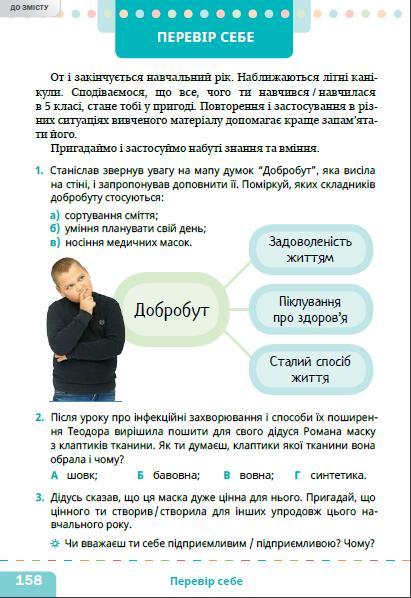 ДО ЗМІСТУ

ПЕРЕВІР СЕБЕ

От і закінчується навчальний рік. Наближаються літні канікули. Сподіваємося, що все, чого ти навчився / навчилася в 5 класі, стане тобі у пригоді. Повторення і застосування в різних ситуаціях вивченого матеріалу допомагає краще запам'ятати його.

Пригадаймо і застосуймо набуті знання та вміння.

1. Станіслав звернув увагу на мапу думок "Добробут", яка висіла на стіні, і запропонував доповнити її. Поміркуй, яких складників добробуту стосуються:

а) сортування сміття;
б) уміння планувати свій день;
в) носіння медичних масок.

Добробут

Задоволеність життям

Піклування про здоров'я

Сталий спосіб життя

2. Після уроку про інфекційні захворювання і способи їх поширення Теодора вирішила пошити для свого дідуся Романа маску з клаптиків тканини. Як ти думаєш, клаптики якої тканини вона обрала і чому?

А шовк; Б бавовна; В вовна; Г синтетика.

3. Дідусь сказав, що ця маска дуже цінна для нього. Пригадай, що цінного ти створив / створила для інших упродовж цього навчального року.

Чи вважаєш ти себе підприємливим / підприємливою? Чому?

158 Перевір себе